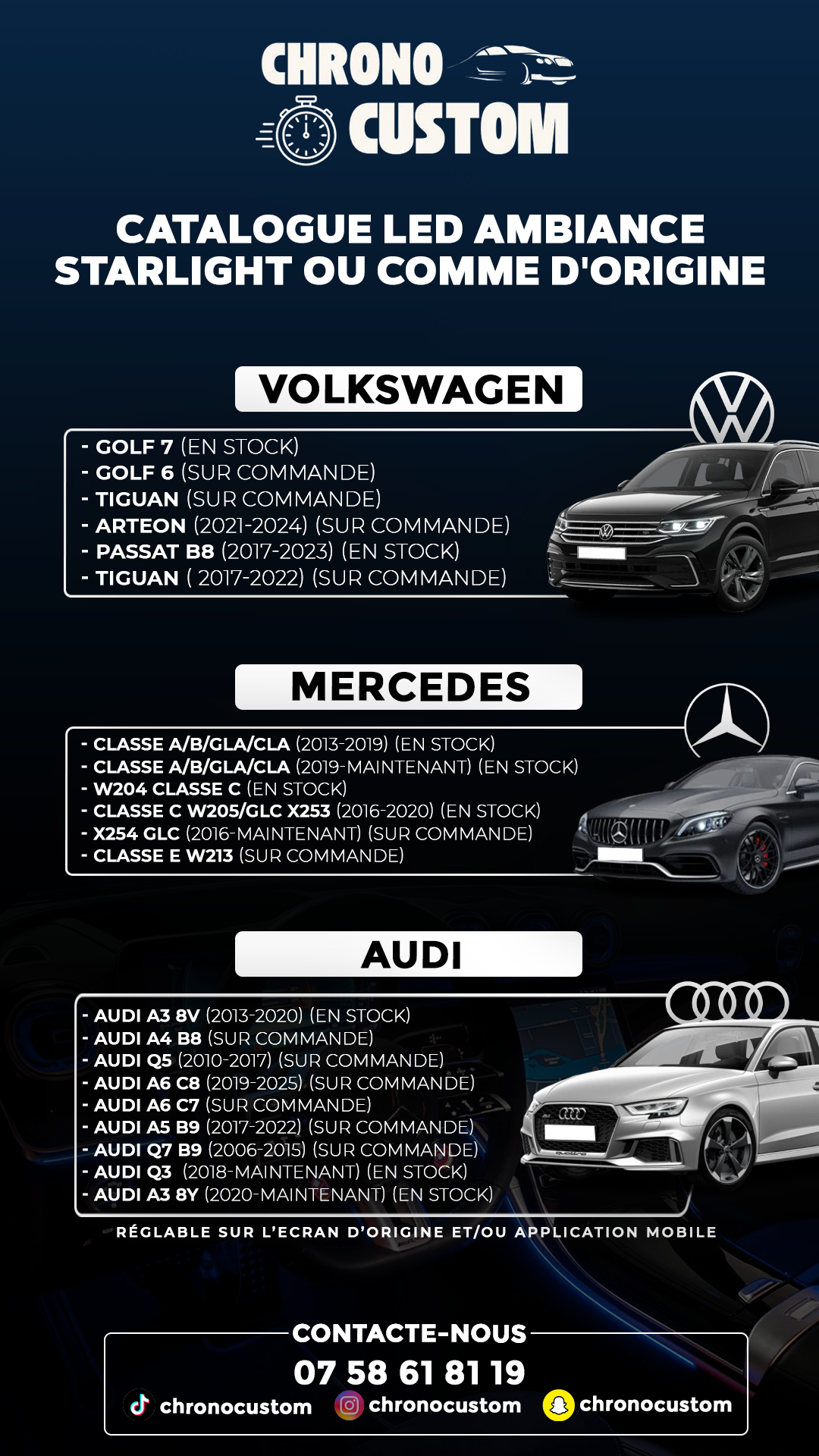 CHRONO CUSTOM

CATALOGUE LED AMBIANCE STARLIGHT OU COMME D'ORIGINE

VOLKSWAGEN

- GOLF 7 (EN STOCK)
- GOLF 6 (SUR COMMANDE)
- TIGUAN (SUR COMMANDE)
- ARTEON (2021-2024) (SUR COMMANDE)
- PASSAT B8 (2017-2023) (EN STOCK)
- TIGUAN ( 2017-2022) (SUR COMMANDE)

MERCEDES

- CLASSE A/B/GLA/CLA (2013-2019) (EN STOCK)
- CLASSE A/B/GLA/CLA (2019-MAINTENANT) (EN STOCK)
- W204 CLASSE C (EN STOCK)
- CLASSE C W205/GLC X253 (2016-2020) (EN STOCK)
- X254 GLC (2016-MAINTENANT) (SUR COMMANDE)
- CLASSE E W213 (SUR COMMANDE)

AUDI

- AUDI A3 8V (2013-2020) (EN STOCK)
- AUDI A4 B8 (SUR COMMANDE)
- AUDI Q5 (2010-2017) (SUR COMMANDE)
- AUDI A6 C8 (2019-2025) (SUR COMMANDE)
- AUDI A6 C7 (SUR COMMANDE)
- AUDI A5 B9 (2017-2022) (SUR COMMANDE)
- AUDI Q7 B9 (2006-2015) (SUR COMMANDE)
- AUDI Q3 (2018-MAINTENANT) (EN STOCK)
- AUDI A3 8Y (2020-MAINTENANT) (EN STOCK)

RÉGLABLE SUR L'ECRAN D'ORIGINE ET/OU APPLICATION MOBILE

CONTACTE-NOUS
07 58 61 81 19
chronocustom chronocustom chronocustom